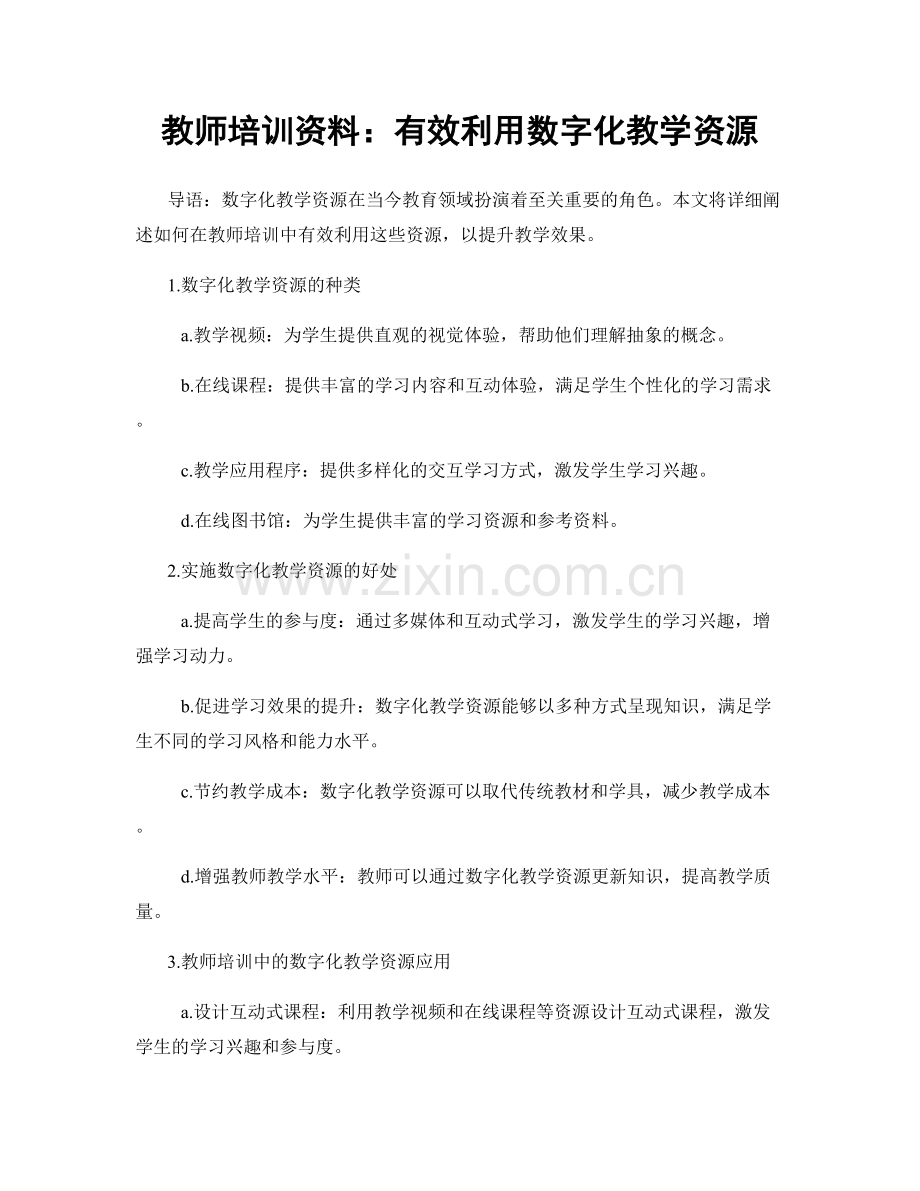 教师培训资料：有效利用数字化教学资源

导语：数字化教学资源在当今教育领域扮演着至关重要的角色。本文将详细阐述如何在教师培训中有效利用这些资源，以提升教学效果。

1.数字化教学资源的种类

a.教学视频：为学生提供直观的视觉体验，帮助他们理解抽象的概念。

b.在线课程：提供丰富的学习内容和互动体验，满足学生个性化的学习需求。

c.教学应用程序：提供多样化的交互学习方式，激发学生学习兴趣。

d.在线图书馆：为学生提供丰富的学习资源和参考资料。

2.实施数字化教学资源的好处

www.zixin.com.cn

a.提高学生的参与度：通过多媒体和互动式学习，激发学生的学习兴趣，增强学习动力。

b.促进学习效果的提升：数字化教学资源能够以多种方式呈现知识，满足学生不同的学习风格和能力水平。

c.节约教学成本：数字化教学资源可以取代传统教材和学具，减少教学成本。

d.增强教师教学水平：教师可以通过数字化教学资源更新知识，提高教学质量。

3.教师培训中的数字化教学资源应用

a.设计互动式课程：利用教学视频和在线课程等资源设计互动式课程，激发学生的学习兴趣和参与度。